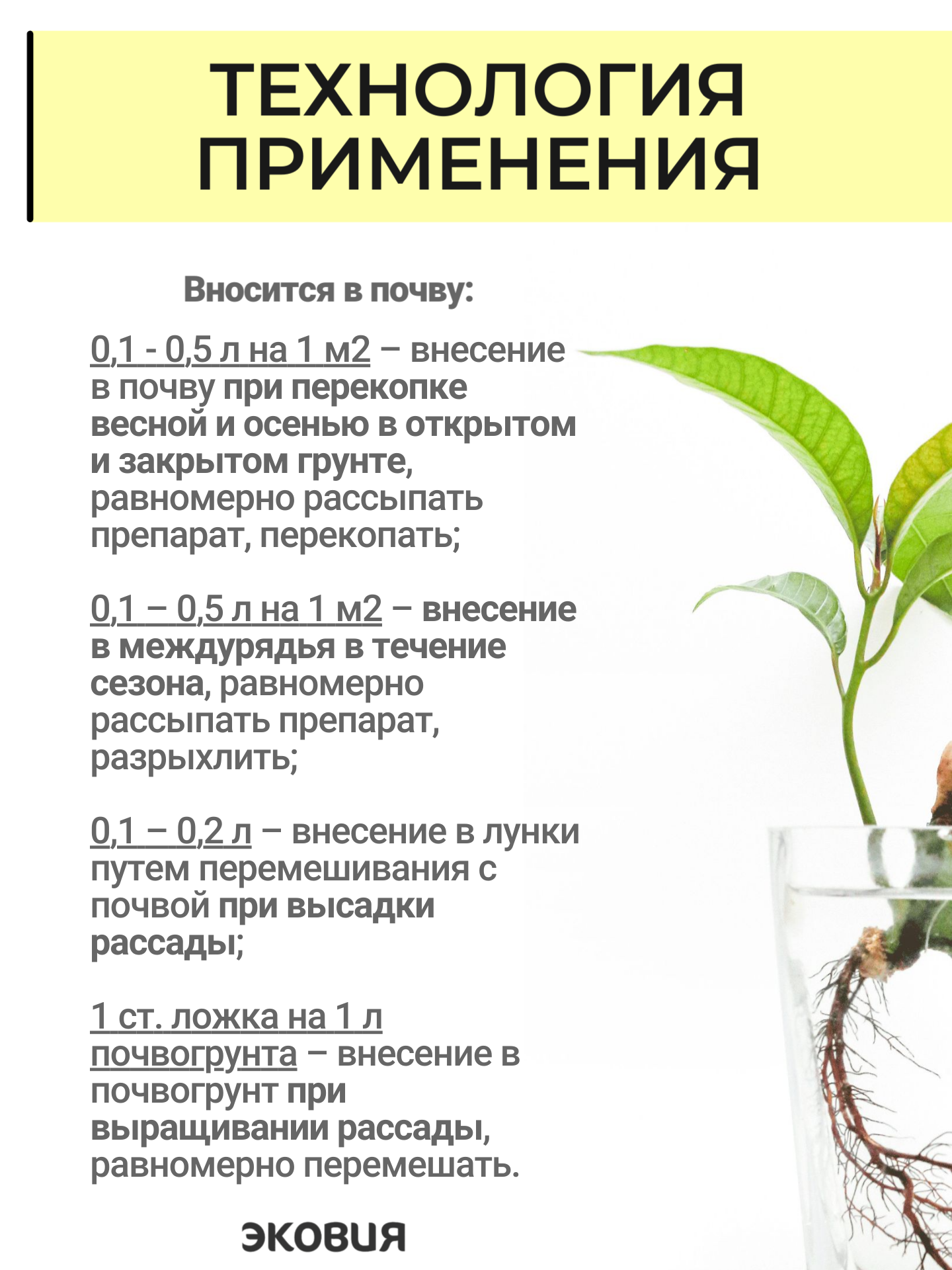 ТЕХНОЛОГИЯ ПРИМЕНЕНИЯ

Вносится в почву:

0,1 - 0,5 л на 1 м2 – внесение в почву при перекопке весной и осенью в открытом и закрытом грунте, равномерно рассыпать препарат, перекопать;

0,1 – 0,5 л на 1 м2 – внесение в междурядья в течение сезона, равномерно рассыпать препарат, разрыхлить;

0,1 – 0,2 л – внесение в лунки путем перемешивания с почвой при высадки рассады;

1 ст. ложка на 1 л почвогрунта – внесение в почвогрунт при выращивании рассады, равномерно перемешать.

ЭКОВИЯ